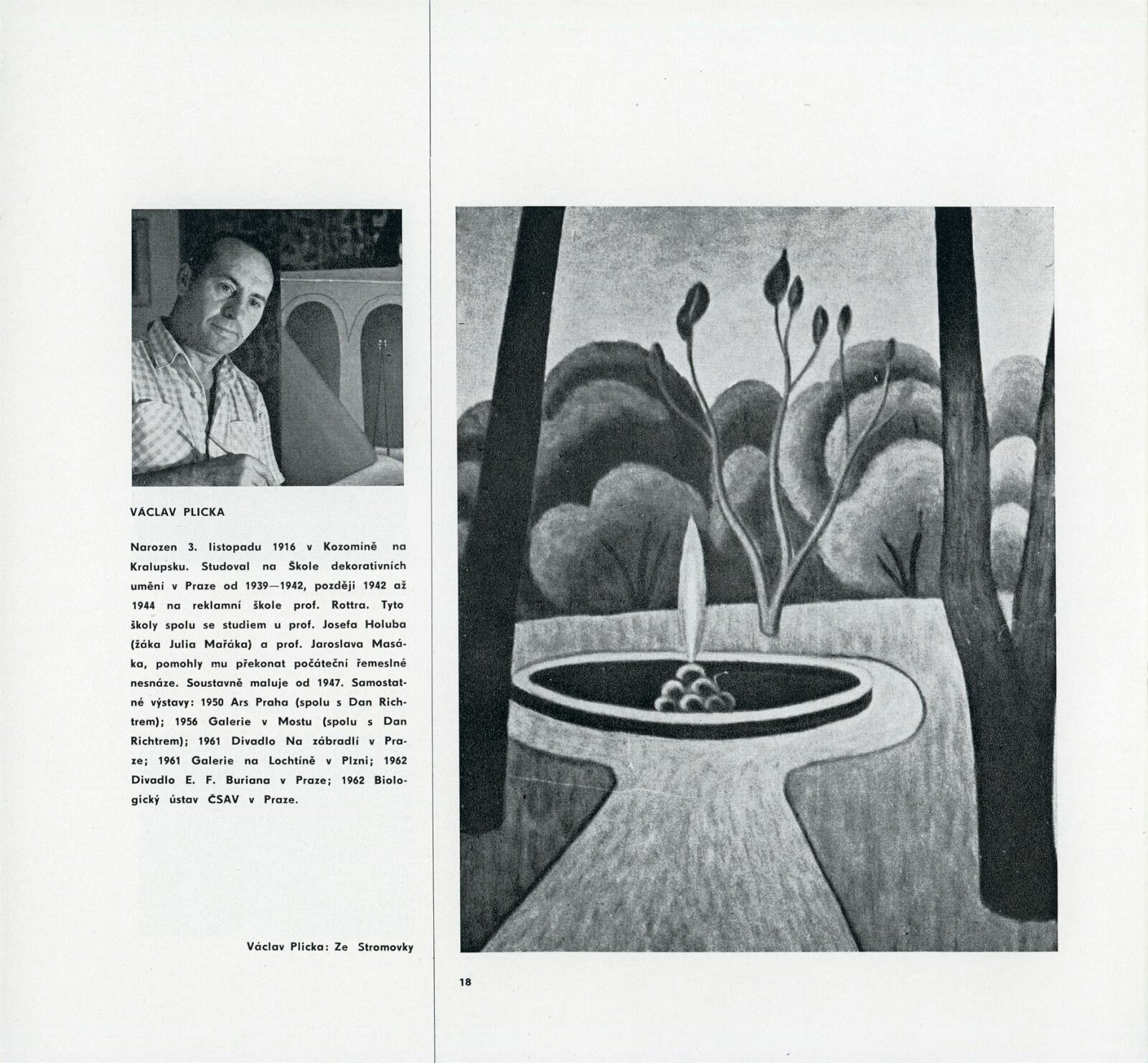 VÁCLAV PLICKA

Narozen 3. listopadu 1916 v Kozomíně na Kralupsku. Studoval na Škole dekorativních umění v Praze od 1939—1942, později 1942 až 1944 na reklamní škole prof. Rottra. Tyto školy spolu se studiem u prof. Josefa Holuba (žáka Julia Mařáka) a prof. Jaroslava Masáka, pomohly mu překonat počáteční řemeslné nesnáze. Soustavně maluje od 1947. Samostatné výstavy: 1950 Ars Praha (spolu s Dan Richtrem); 1956 Galerie v Mostu (spolu s Dan Richtrem); 1961 Divadlo Na zábradlí v Praze; 1961 Galerie na Lochtíně v Plzni; 1962 Divadlo E. F. Buriana v Praze; 1962 Biologický ústav ČSAV v Praze.

Václav Plicka: Ze Stromovky

18